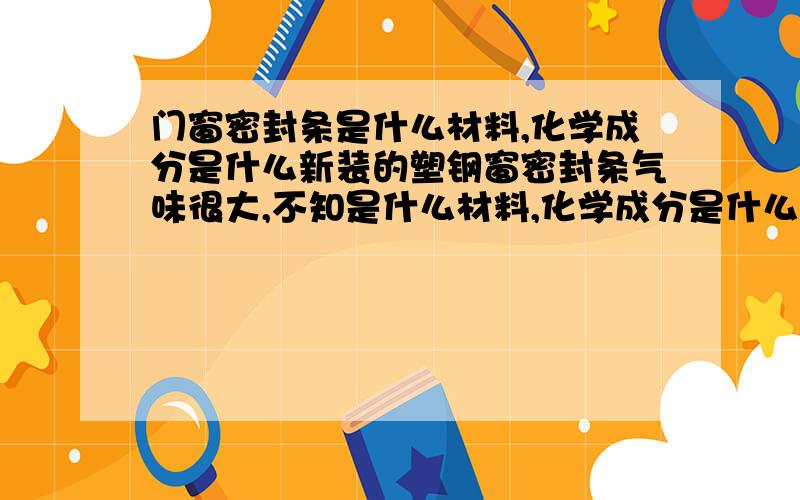 门窗密封条是什么材料,化学成分是什么新装的塑钢窗密封条气味很大,不知是什么材料,化学成分是什么